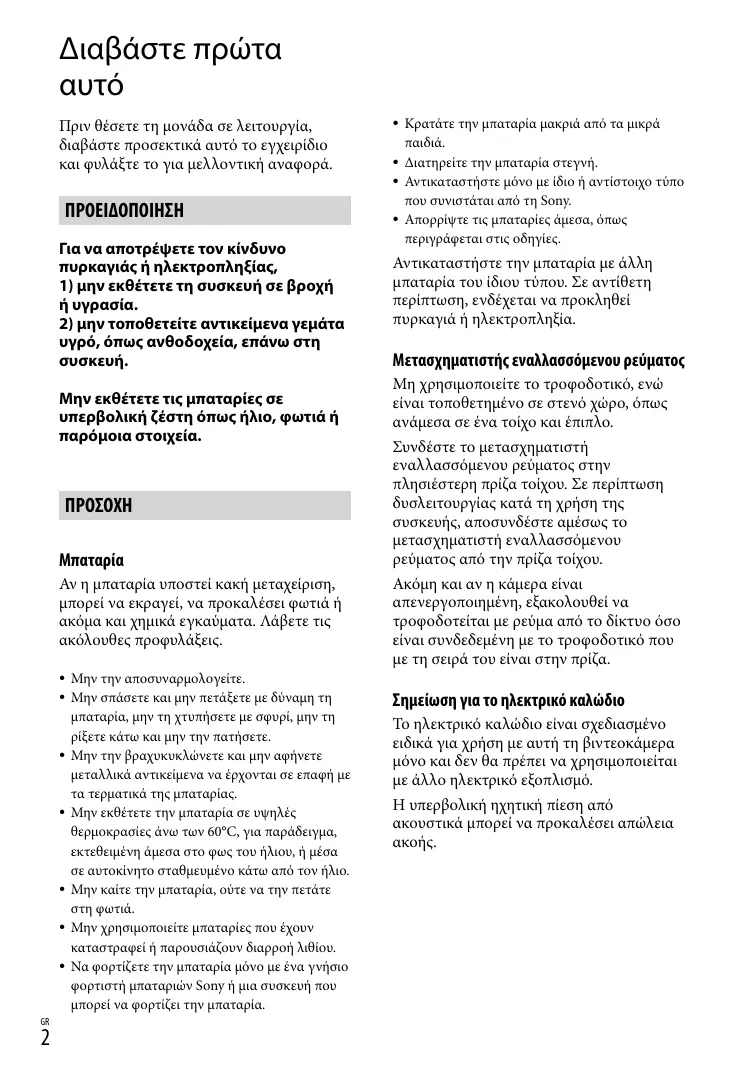 Διαβάστε πρώτα αυτό

Πριν θέσετε τη μονάδα σε λειτουργία, διαβάστε προσεκτικά αυτό το εγχειρίδιο και φυλάξτε το για μελλοντική αναφορά.

ΠΡΟΕΙΔΟΠΟΙΗΣΗ

Για να αποτρέψετε τον κίνδυνο πυρκαγιάς ή ηλεκτροπληξίας,
1) μην εκθέτετε τη συσκευή σε βροχή ή υγρασία.
2) μην τοποθετείτε αντικείμενα γεμάτα υγρό, όπως ανθοδοχεία, επάνω στη συσκευή.

Μην εκθέτετε τις μπαταρίες σε υπερβολική ζέστη όπως ήλιο, φωτιά ή παρόμοια στοιχεία.

ΠΡΟΣΟΧΗ

Μπαταρία
Αν η μπαταρία υποστεί κακή μεταχείριση, μπορεί να εκραγεί, να προκαλέσει φωτιά ή ακόμα και χημικά εγκαύματα. Λάβετε τις ακόλουθες προφυλάξεις.

• Μην την αποσυναρμολογείτε.
• Μην σπάσετε και μην πετάξετε με δύναμη τη μπαταρία, μην τη χτυπήσετε με σφυρί, μην τη ρίξετε κάτω και μην την πατήσετε.
• Μην την βραχυκυκλώνετε και μην αφήνετε μεταλλικά αντικείμενα να έρχονται σε επαφή με τα τερματικά της μπαταρίας.
• Μην εκθέτετε την μπαταρία σε υψηλές θερμοκρασίες άνω των 60°C, για παράδειγμα, εκτεθειμένη άμεσα στο φως του ήλιου, ή μέσα σε αυτοκίνητο σταθμευμένο κάτω από τον ήλιο.
• Μην καίτε την μπαταρία, ούτε να την πετάτε στη φωτιά.
• Μην χρησιμοποιείτε μπαταρίες που έχουν καταστραφεί ή παρουσιάζουν διαρροή λιθίου.
• Να φορτίζετε την μπαταρία μόνο με ένα γνήσιο φορτιστή μπαταριών Sony ή μια συσκευή που μπορεί να φορτίζει την μπαταρία.
• Κρατάτε την μπαταρία μακριά από τα μικρά παιδιά.
• Διατηρείτε την μπαταρία στεγνή.
• Αντικαταστήστε μόνο με ίδιο ή αντίστοιχο τύπο που συνιστάται από τη Sony.
• Απορρίψτε τις μπαταρίες άμεσα, όπως περιγράφεται στις οδηγίες.

Αντικαταστήστε την μπαταρία με άλλη μπαταρία του ίδιου τύπου. Σε αντίθετη περίπτωση, ενδέχεται να προκληθεί πυρκαγιά ή ηλεκτροπληξία.

Μετασχηματιστής εναλλασσόμενου ρεύματος
Μη χρησιμοποιείτε το τροφοδοτικό, ενώ είναι τοποθετημένο σε στενό χώρο, όπως ανάμεσα σε ένα τοίχο και έπιπλο.

Συνδέστε το μετασχηματιστή εναλλασσόμενου ρεύματος στην πλησιέστερη πρίζα τοίχου. Σε περίπτωση δυσλειτουργίας κατά τη χρήση της συσκευής, αποσυνδέστε αμέσως το μετασχηματιστή εναλλασσόμενου ρεύματος από την πρίζα τοίχου.

Ακόμη και αν η κάμερα είναι απενεργοποιημένη, εξακολουθεί να τροφοδοτείται με ρεύμα από το δίκτυο όσο είναι συνδεδεμένη με το τροφοδοτικό που με τη σειρά του είναι στην πρίζα.

Σημείωση για το ηλεκτρικό καλώδιο
Το ηλεκτρικό καλώδιο είναι σχεδιασμένο ειδικά για χρήση με αυτή τη βιντεοκάμερα μόνο και δεν θα πρέπει να χρησιμοποιείται με άλλο ηλεκτρικό εξοπλισμό.

Η υπερβολική ηχητική πίεση από ακουστικά μπορεί να προκαλέσει απώλεια ακοής.

GR
2